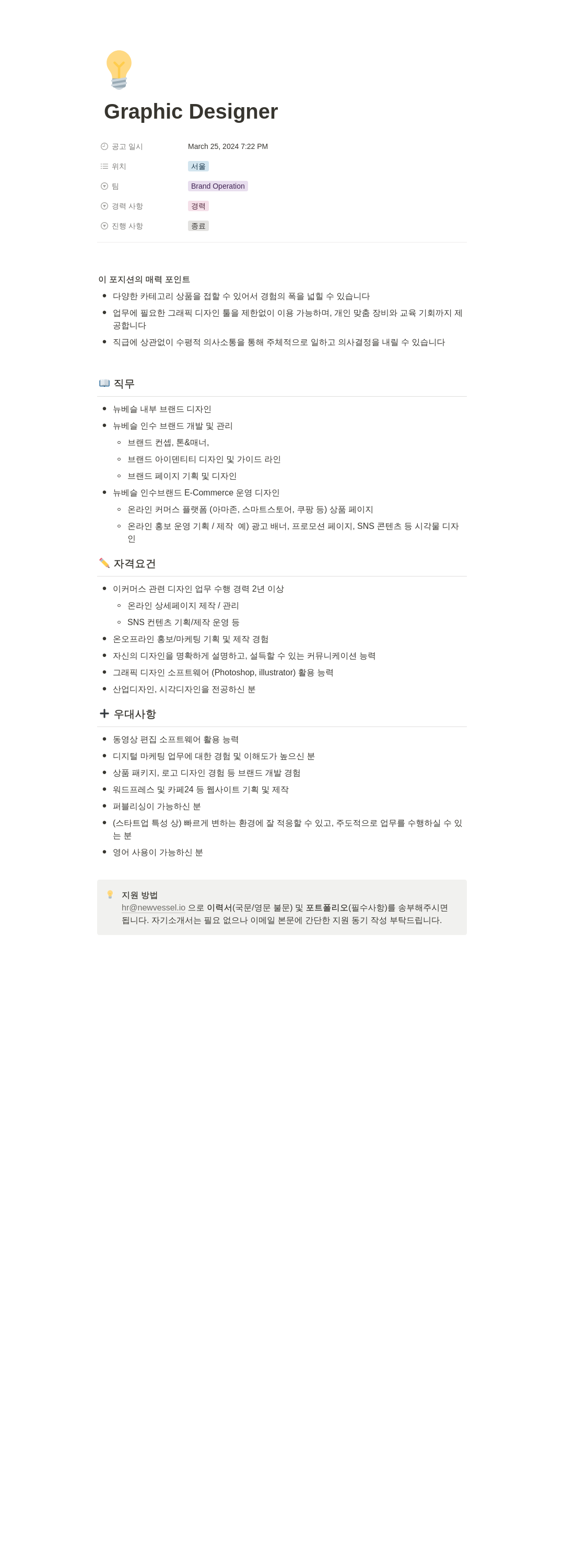 Graphic Designer

공고 일시 March 25, 2024 7:22 PM
위치 서울
팀 Brand Operation
경력 사항 경력
진행 사항 종료

이 포지션의 매력 포인트

- 다양한 카테고리 상품을 접할 수 있어서 경험의 폭을 넓힐 수 있습니다
- 업무에 필요한 그래픽 디자인 툴을 제한없이 이용 가능하며, 개인 맞춤 장비와 교육 기회까지 제공합니다
- 직급에 상관없이 수평적 의사소통을 통해 주체적으로 일하고 의사결정을 내릴 수 있습니다

직무

- 뉴베슬 내부 브랜드 디자인
- 뉴베슬 인수 브랜드 개발 및 관리
  - 브랜드 컨셉, 톤&매너,
  - 브랜드 아이덴티티 디자인 및 가이드 라인
  - 브랜드 페이지 기획 및 디자인
- 뉴베슬 인수브랜드 E-Commerce 운영 디자인
  - 온라인 커머스 플랫폼 (아마존, 스마트스토어, 쿠팡 등) 상품 페이지
  - 온라인 홍보 운영 기획 / 제작 예) 광고 배너, 프로모션 페이지, SNS 콘텐츠 등 시각물 디자인

자격요건

- 이커머스 관련 디자인 업무 수행 경력 2년 이상
  - 온라인 상세페이지 제작 / 관리
  - SNS 컨텐츠 기획/제작 운영 등
- 온오프라인 홍보/마케팅 기획 및 제작 경험
- 자신의 디자인을 명확하게 설명하고, 설득할 수 있는 커뮤니케이션 능력
- 그래픽 디자인 소프트웨어 (Photoshop, illustrator) 활용 능력
- 산업디자인, 시각디자인을 전공하신 분

우대사항

- 동영상 편집 소프트웨어 활용 능력
- 디지털 마케팅 업무에 대한 경험 및 이해도가 높으신 분
- 상품 패키지, 로고 디자인 경험 등 브랜드 개발 경험
- 워드프레스 및 카페24 등 웹사이트 기획 및 제작
- 퍼블리싱이 가능하신 분
- (스타트업 특성 상) 빠르게 변하는 환경에 잘 적응할 수 있고, 주도적으로 업무를 수행하실 수 있는 분
- 영어 사용이 가능하신 분

지원 방법
hr@newvessel.io 으로 이력서(국문/영문 불문) 및 포트폴리오(필수사항)를 송부해주시면 됩니다. 자기소개서는 필요 없으나 이메일 본문에 간단한 지원 동기 작성 부탁드립니다.